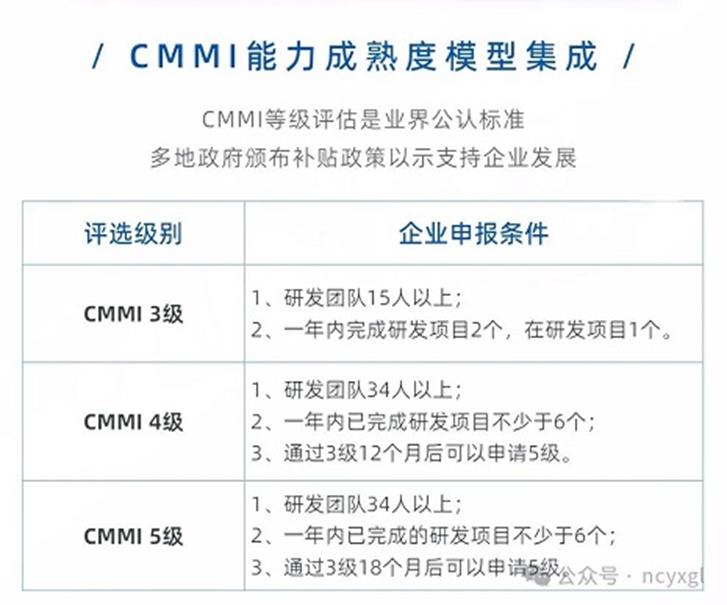 / CMMI能力成熟度模型集成 /

CMMI等级评估是业界公认标准
多地政府颁布补贴政策以示支持企业发展

| 评选级别 | 企业申报条件 |
|---|---|
| CMMI 3级 | 1、研发团队15人以上；<br>2、一年内完成研发项目2个，在研发项目1个。 |
| CMMI 4级 | 1、研发团队34人以上；<br>2、一年内已完成研发项目不少于6个；<br>3、通过3级12个月后可以申请5级。 |
| CMMI 5级 | 1、研发团队34人以上；<br>2、一年内已完成的研发项目不少于6个；<br>3、通过3级18个月后可以申请5级。 |

公众号 · ncyxgl